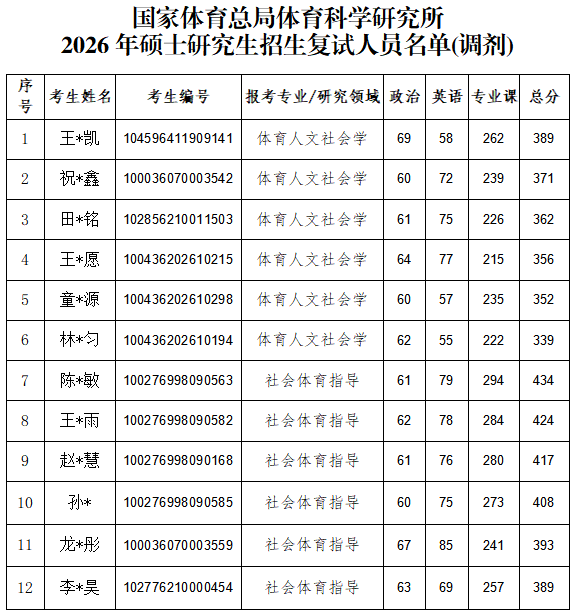 国家体育总局体育科学研究所
2026 年硕士研究生招生复试人员名单(调剂)

| 序号 | 考生姓名 | 考生编号 | 报考专业/研究领域 | 政治 | 英语 | 专业课 | 总分 |
|---|---|---|---|---|---|---|---|
| 1 | 王*凯 | 104596411909141 | 体育人文社会学 | 69 | 58 | 262 | 389 |
| 2 | 祝*鑫 | 100036070003542 | 体育人文社会学 | 60 | 72 | 239 | 371 |
| 3 | 田*铭 | 102856210011503 | 体育人文社会学 | 61 | 75 | 226 | 362 |
| 4 | 王*愿 | 100436202610215 | 体育人文社会学 | 64 | 77 | 215 | 356 |
| 5 | 童*源 | 100436202610298 | 体育人文社会学 | 60 | 57 | 235 | 352 |
| 6 | 林*匀 | 100436202610194 | 体育人文社会学 | 62 | 55 | 222 | 339 |
| 7 | 陈*敏 | 100276998090563 | 社会体育指导 | 61 | 79 | 294 | 434 |
| 8 | 王*雨 | 100276998090582 | 社会体育指导 | 62 | 78 | 284 | 424 |
| 9 | 赵*慧 | 100276998090168 | 社会体育指导 | 61 | 76 | 280 | 417 |
| 10 | 孙* | 100276998090585 | 社会体育指导 | 60 | 75 | 273 | 408 |
| 11 | 龙*彤 | 100036070003559 | 社会体育指导 | 67 | 85 | 241 | 393 |
| 12 | 李*昊 | 102776210000454 | 社会体育指导 | 63 | 69 | 257 | 389 |